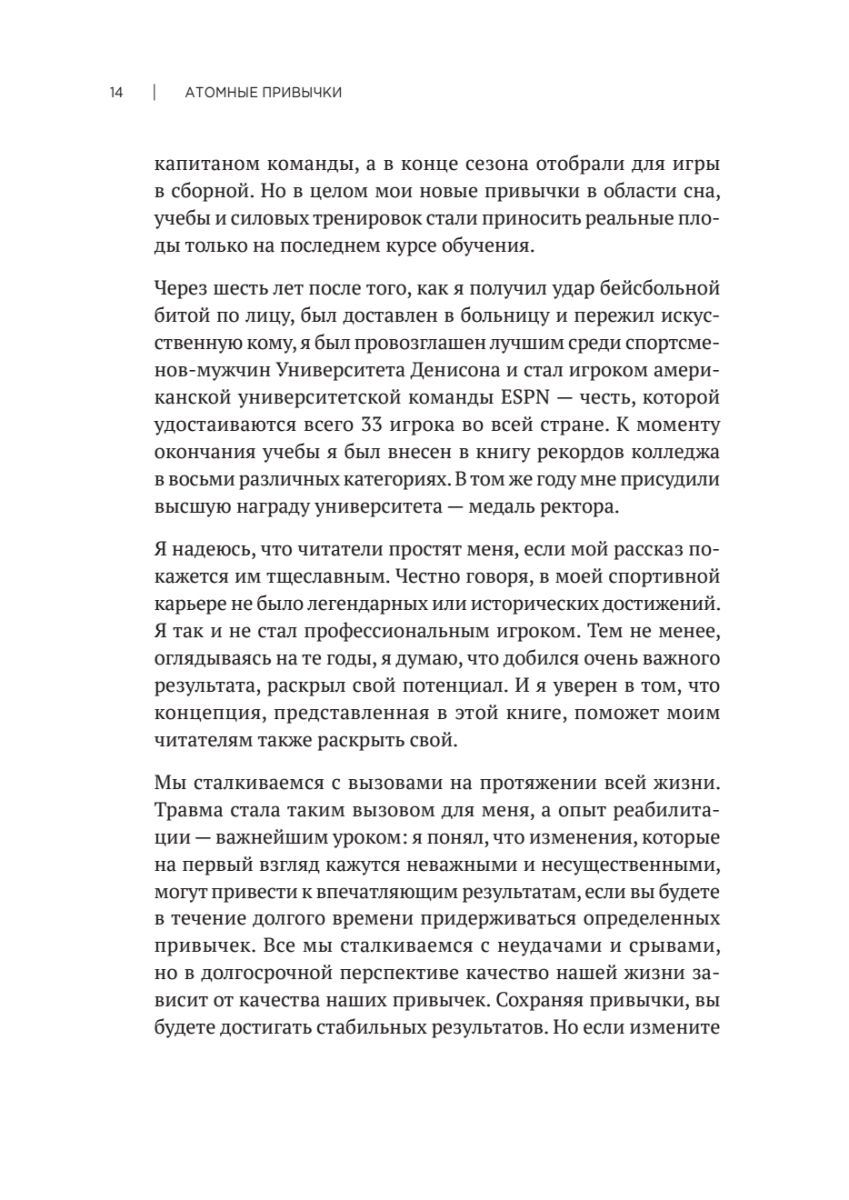 14 | АТОМНЫЕ ПРИВЫЧКИ

капитаном команды, а в конце сезона отобрали для игры в сборной. Но в целом мои новые привычки в области сна, учебы и силовых тренировок стали приносить реальные плоды только на последнем курсе обучения.

Через шесть лет после того, как я получил удар бейсбольной битой по лицу, был доставлен в больницу и пережил искусственную кому, я был провозглашен лучшим среди спортсменов-мужчин Университета Денисона и стал игроком американской университетской команды ESPN — честь, которой удостаиваются всего 33 игрока во всей стране. К моменту окончания учебы я был внесен в книгу рекордов колледжа в восьми различных категориях. В том же году мне присудили высшую награду университета — медаль ректора.

Я надеюсь, что читатели простят меня, если мой рассказ покажется им тщеславным. Честно говоря, в моей спортивной карьере не было легендарных или исторических достижений. Я так и не стал профессиональным игроком. Тем не менее, оглядываясь на те годы, я думаю, что добился очень важного результата, раскрыл свой потенциал. И я уверен в том, что концепция, представленная в этой книге, поможет моим читателям также раскрыть свой.

Мы сталкиваемся с вызовами на протяжении всей жизни. Травма стала таким вызовом для меня, а опыт реабилитации — важнейшим уроком: я понял, что изменения, которые на первый взгляд кажутся неважными и несущественными, могут привести к впечатляющим результатам, если вы будете в течение долгого времени придерживаться определенных привычек. Все мы сталкиваемся с неудачами и срывами, но в долгосрочной перспективе качество нашей жизни зависит от качества наших привычек. Сохраняя привычки, вы будете достигать стабильных результатов. Но если измените